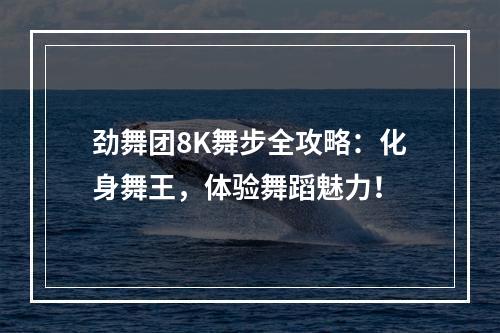 劲舞团8K舞步全攻略：化身舞王，体验舞蹈魅力！